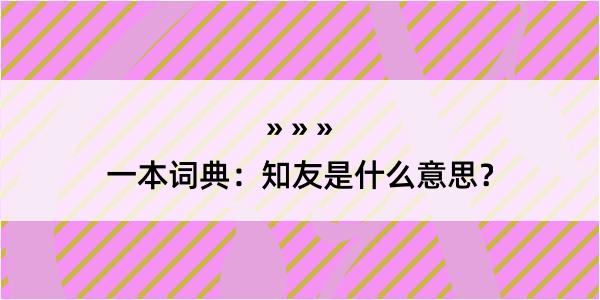 » » »

一本词典：知友是什么意思？